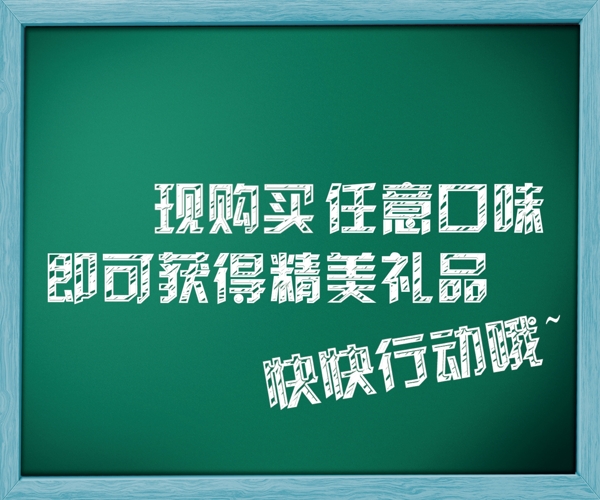 现购买 任意口味
即可获得精美礼品
快快行动哦~